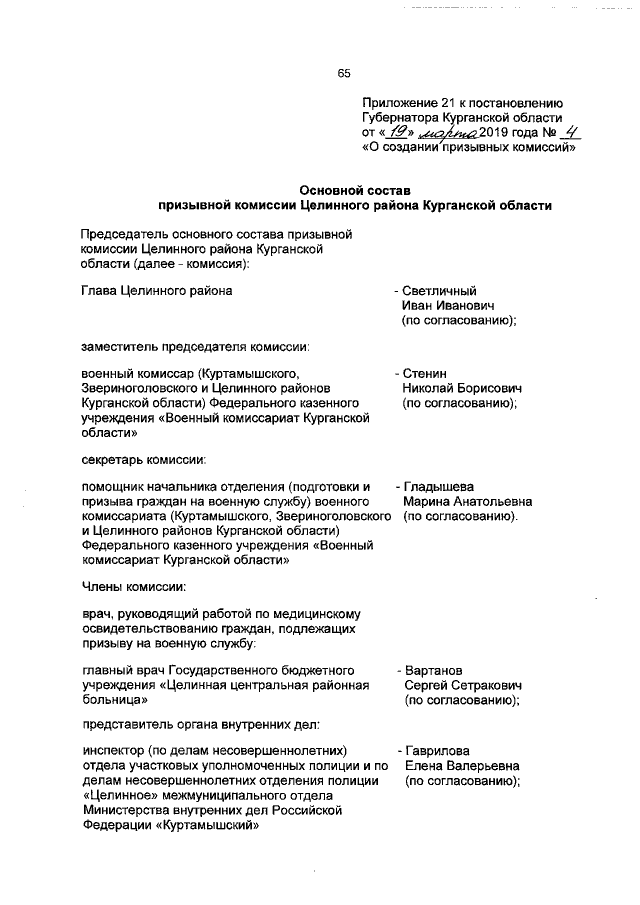 65

Приложение 21 к постановлению Губернатора Курганской области от «19» марта 2019 года № 4 «О создании призывных комиссий»

Основной состав
призывной комиссии Целинного района Курганской области

Председатель основного состава призывной комиссии Целинного района Курганской области (далее - комиссия):

Глава Целинного района - Светличный Иван Иванович (по согласованию);

заместитель председателя комиссии:

военный комиссар (Куртамышского, Звериноголовского и Целинного районов Курганской области) Федерального казенного учреждения «Военный комиссариат Курганской области» - Стенин Николай Борисович (по согласованию);

секретарь комиссии:

помощник начальника отделения (подготовки и призыва граждан на военную службу) военного комиссариата (Куртамышского, Звериноголовского и Целинного районов Курганской области) Федерального казенного учреждения «Военный комиссариат Курганской области» - Гладышева Марина Анатольевна (по согласованию).

Члены комиссии:

врач, руководящий работой по медицинскому освидетельствованию граждан, подлежащих призыву на военную службу:

главный врач Государственного бюджетного учреждения «Целинная центральная районная больница» - Вартанов Сергей Сетракович (по согласованию);

представитель органа внутренних дел:

инспектор (по делам несовершеннолетних) отдела участковых уполномоченных полиции и по делам несовершеннолетних отделения полиции «Целинное» межмуниципального отдела Министерства внутренних дел Российской Федерации «Куртамышский» - Гаврилова Елена Валерьевна (по согласованию);